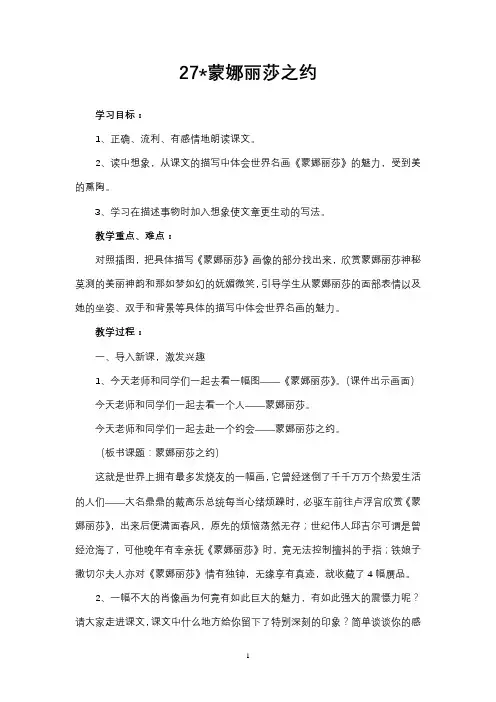 27*蒙娜丽莎之约

学习目标：

1、正确、流利、有感情地朗读课文。

2、读中想象，从课文的描写中体会世界名画《蒙娜丽莎》的魅力，受到美的熏陶。

3、学习在描述事物时加入想象使文章更生动的写法。

教学重点、难点：

对照插图，把具体描写《蒙娜丽莎》画像的部分找出来，欣赏蒙娜丽莎神秘莫测的美丽神韵和那如梦如幻的妩媚微笑，引导学生从蒙娜丽莎的面部表情以及她的坐姿、双手和背景等具体的描写中体会世界名画的魅力。

教学过程：

一、导入新课，激发兴趣

1、今天老师和同学们一起去看一幅图——《蒙娜丽莎》。（课件出示画面）

今天老师和同学们一起去看一个人——蒙娜丽莎。

今天老师和同学们一起去赴一个约会——蒙娜丽莎之约。

（板书课题：蒙娜丽莎之约）

这就是世界上拥有最多发烧友的一幅画，它曾经迷倒了千千万万个热爱生活的人们——大名鼎鼎的戴高乐总统每当心绪烦躁时，必驱车前往卢浮宫欣赏《蒙娜丽莎》，出来后便满面春风，原先的烦恼荡然无存；世纪伟人邱吉尔可谓是曾经沧海了，可他晚年有幸亲抚《蒙娜丽莎》时，竟无法控制擅抖的手指；铁娘子撒切尔夫人亦对《蒙娜丽莎》情有独钟，无缘享有真迹，就收藏了4幅赝品。

2、一幅不大的肖像画为何竟有如此巨大的魅力，有如此强大的震慑力呢？请大家走进课文，课文中什么地方给你留下了特别深刻的印象？简单谈谈你的感

1